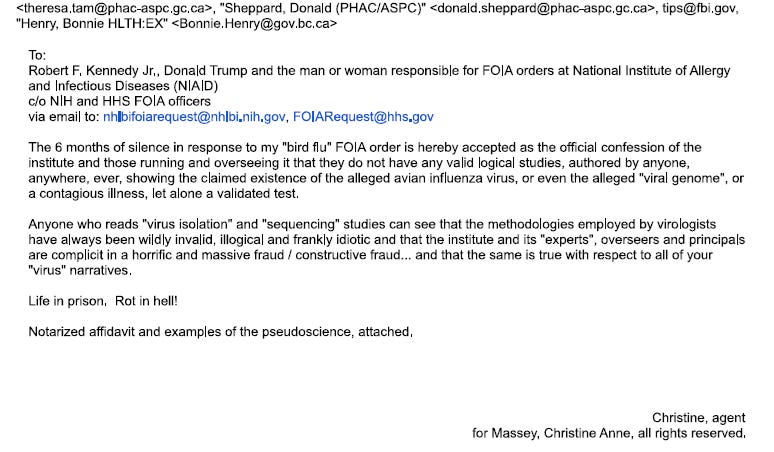 <theresa.tam@phac-aspc.gc.ca>, "Sheppard, Donald (PHAC/ASPC)" <donald.sheppard@phac-aspc.gc.ca>, tips@fbi.gov, "Henry, Bonnie HLTH:EX" <Bonnie.Henry@gov.bc.ca>

To:
Robert F. Kennedy Jr., Donald Trump and the man or woman responsible for FOIA orders at National Institute of Allergy and Infectious Diseases (NIAID)
c/o NIH and HHS FOIA officers
via email to: nhlbifoiarequest@nhlbi.nih.gov, FOIARequest@hhs.gov

The 6 months of silence in response to my "bird flu" FOIA order is hereby accepted as the official confession of the institute and those running and overseeing it that they do not have any valid logical studies, authored by anyone, anywhere, ever, showing the claimed existence of the alleged avian influenza virus, or even the alleged "viral genome", or a contagious illness, let alone a validated test.

Anyone who reads "virus isolation" and "sequencing" studies can see that the methodologies employed by virologists have always been wildly invalid, illogical and frankly idiotic and that the institute and its "experts", overseers and principals are complicit in a horrific and massive fraud / constructive fraud... and that the same is true with respect to all of your "virus" narratives.

Life in prison. Rot in hell!

Notarized affidavit and examples of the pseudoscience, attached.

Christine, agent
for Massey, Christine Anne, all rights reserved.